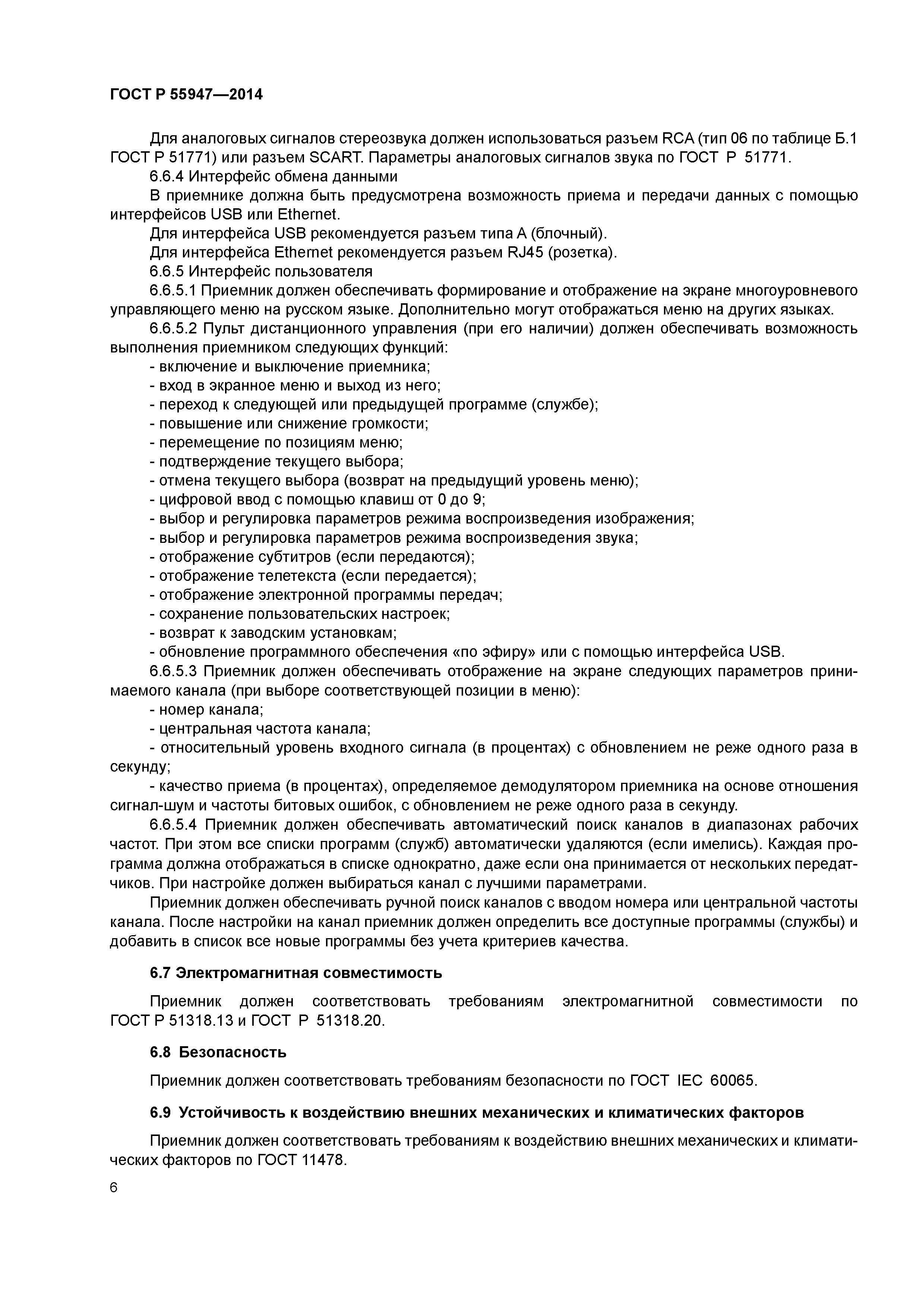 ГОСТ Р 55947—2014

Для аналоговых сигналов стереозвука должен использоваться разъем RCA (тип 06 по таблице Б.1 ГОСТ Р 51771) или разъем SCART. Параметры аналоговых сигналов звука по ГОСТ Р 51771.

6.6.4 Интерфейс обмена данными

В приемнике должна быть предусмотрена возможность приема и передачи данных с помощью интерфейсов USB или Ethernet.

Для интерфейса USB рекомендуется разъем типа А (блочный).

Для интерфейса Ethernet рекомендуется разъем RJ45 (розетка).

6.6.5 Интерфейс пользователя

6.6.5.1 Приемник должен обеспечивать формирование и отображение на экране многоуровневого управляющего меню на русском языке. Дополнительно могут отображаться меню на других языках.

6.6.5.2 Пульт дистанционного управления (при его наличии) должен обеспечивать возможность выполнения приемником следующих функций:

- включение и выключение приемника;
- вход в экранное меню и выход из него;
- переход к следующей или предыдущей программе (службе);
- повышение или снижение громкости;
- перемещение по позициям меню;
- подтверждение текущего выбора;
- отмена текущего выбора (возврат на предыдущий уровень меню);
- цифровой ввод с помощью клавиш от 0 до 9;
- выбор и регулировка параметров режима воспроизведения изображения;
- выбор и регулировка параметров режима воспроизведения звука;
- отображение субтитров (если передаются);
- отображение телетекста (если передается);
- отображение электронной программы передач;
- сохранение пользовательских настроек;
- возврат к заводским установкам;
- обновление программного обеспечения «по эфиру» или с помощью интерфейса USB.

6.6.5.3 Приемник должен обеспечивать отображение на экране следующих параметров принимаемого канала (при выборе соответствующей позиции в меню):

- номер канала;
- центральная частота канала;
- относительный уровень входного сигнала (в процентах) с обновлением не реже одного раза в секунду;
- качество приема (в процентах), определяемое демодулятором приемника на основе отношения сигнал-шум и частоты битовых ошибок, с обновлением не реже одного раза в секунду.

6.6.5.4 Приемник должен обеспечивать автоматический поиск каналов в диапазонах рабочих частот. При этом все списки программ (служб) автоматически удаляются (если имелись). Каждая программа должна отображаться в списке однократно, даже если она принимается от нескольких передатчиков. При настройке должен выбираться канал с лучшими параметрами.

Приемник должен обеспечивать ручной поиск каналов с вводом номера или центральной частоты канала. После настройки на канал приемник должен определить все доступные программы (службы) и добавить в список все новые программы без учета критериев качества.

6.7 Электромагнитная совместимость

Приемник должен соответствовать требованиям электромагнитной совместимости по ГОСТ Р 51318.13 и ГОСТ Р 51318.20.

6.8 Безопасность

Приемник должен соответствовать требованиям безопасности по ГОСТ IEC 60065.

6.9 Устойчивость к воздействию внешних механических и климатических факторов

Приемник должен соответствовать требованиям к воздействию внешних механических и климатических факторов по ГОСТ 11478.

6